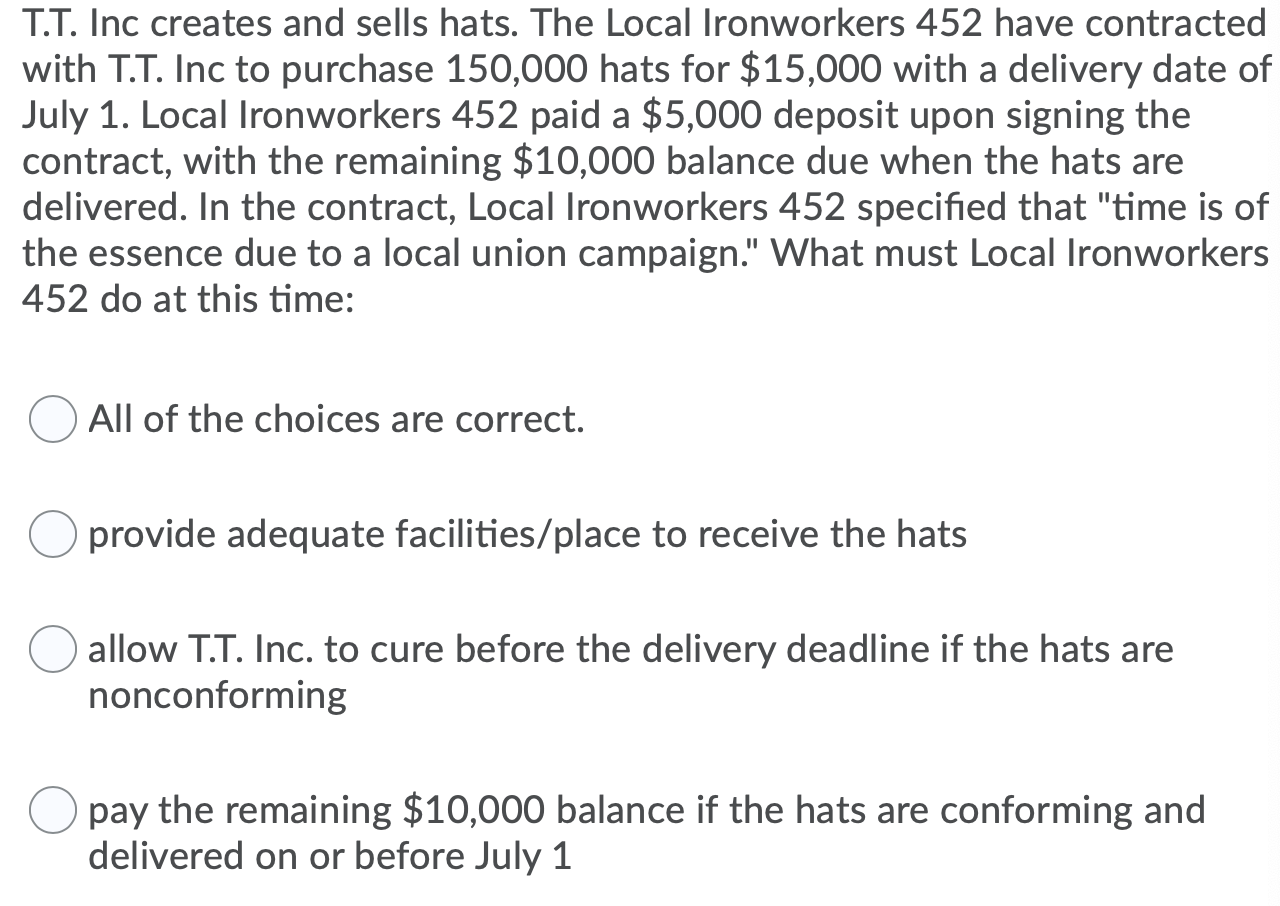 T.T. Inc creates and sells hats. The Local Ironworkers 452 have contracted with T.T. Inc to purchase 150,000 hats for \$15,000 with a delivery date of July 1. Local Ironworkers 452 paid a \$5,000 deposit upon signing the contract, with the remaining \$10,000 balance due when the hats are delivered. In the contract, Local Ironworkers 452 specified that "time is of the essence due to a local union campaign." What must Local Ironworkers 452 do at this time:

All of the choices are correct.

provide adequate facilities/place to receive the hats

allow T.T. Inc. to cure before the delivery deadline if the hats are nonconforming

pay the remaining \$10,000 balance if the hats are conforming and delivered on or before July 1